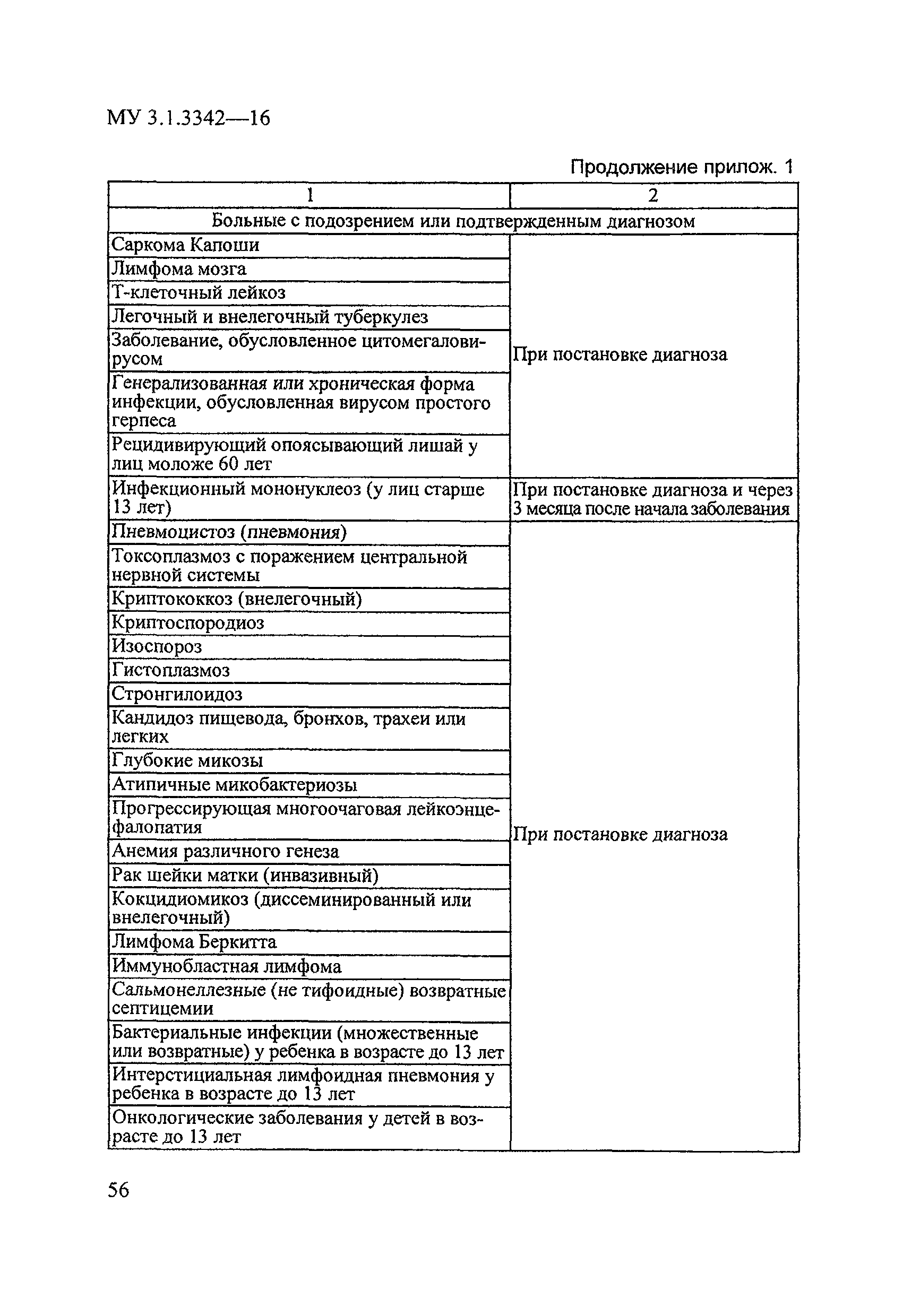 МУ 3.1.3342—16

Продолжение прилож. 1

| 1 | 2 |
|---|---|
| Больные с подозрением или подтвержденным диагнозом | |
| Саркома Капоши | При постановке диагноза |
| Лимфома мозга | |
| Т-клеточный лейкоз | |
| Легочный и внелегочный туберкулез | |
| Заболевание, обусловленное цитомегаловирусом | |
| Генерализованная или хроническая форма инфекции, обусловленная вирусом простого герпеса | |
| Рецидивирующий опоясывающий лишай у лиц моложе 60 лет | |
| Инфекционный мононуклеоз (у лиц старше 13 лет) | При постановке диагноза и через 3 месяца после начала заболевания |
| Пневмоцистоз (пневмония) | При постановке диагноза |
| Токсоплазмоз с поражением центральной нервной системы | |
| Криптококкоз (внелегочный) | |
| Криптоспородиоз | |
| Изоспороз | |
| Гистоплазмоз | |
| Стронгилоидоз | |
| Кандидоз пищевода, бронхов, трахеи или легких | |
| Глубокие микозы | |
| Атипичные микобактериозы | |
| Прогрессирующая многоочаговая лейкоэнцефалопатия | |
| Анемия различного генеза | |
| Рак шейки матки (инвазивный) | |
| Кокцидиомикоз (диссеминированный или внелегочный) | |
| Лимфома Беркитта | |
| Иммунобластная лимфома | |
| Сальмонеллезные (не тифоидные) возвратные септицемии | |
| Бактериальные инфекции (множественные или возвратные) у ребенка в возрасте до 13 лет | |
| Интерстициальная лимфоидная пневмония у ребенка в возрасте до 13 лет | |
| Онкологические заболевания у детей в возрасте до 13 лет | |

56